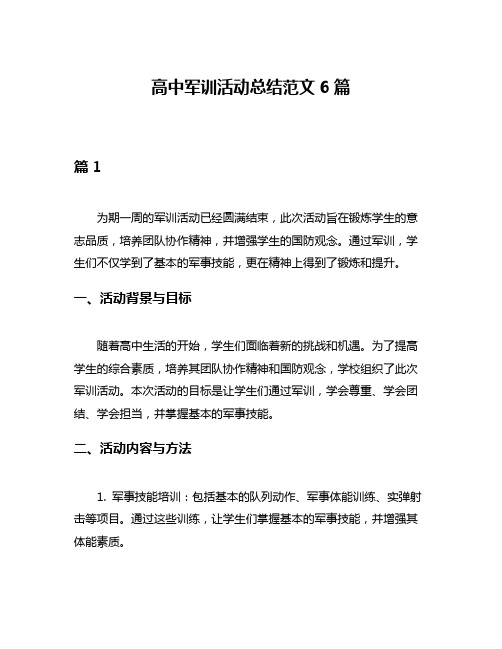 高中军训活动总结范文 6 篇

篇 1

为期一周的军训活动已经圆满结束，此次活动旨在锻炼学生的意志品质，培养团队协作精神，并增强学生的国防观念。通过军训，学生们不仅学到了基本的军事技能，更在精神上得到了锻炼和提升。

一、活动背景与目标

随着高中生活的开始，学生们面临着新的挑战和机遇。为了提高学生的综合素质，培养其团队协作精神和国防观念，学校组织了此次军训活动。本次活动的目标是让学生们通过军训，学会尊重、学会团结、学会担当，并掌握基本的军事技能。

二、活动内容与方法

1. 军事技能培训：包括基本的队列动作、军事体能训练、实弹射击等项目。通过这些训练，让学生们掌握基本的军事技能，并增强其体能素质。